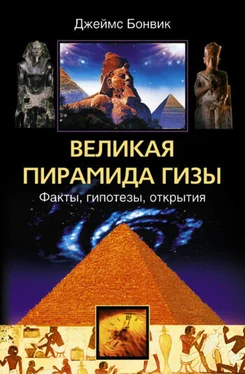 Джеймс Бонвик

ВЕЛИКАЯ ПИРАМИДА ГИЗЫ

Факты, гипотезы, открытия